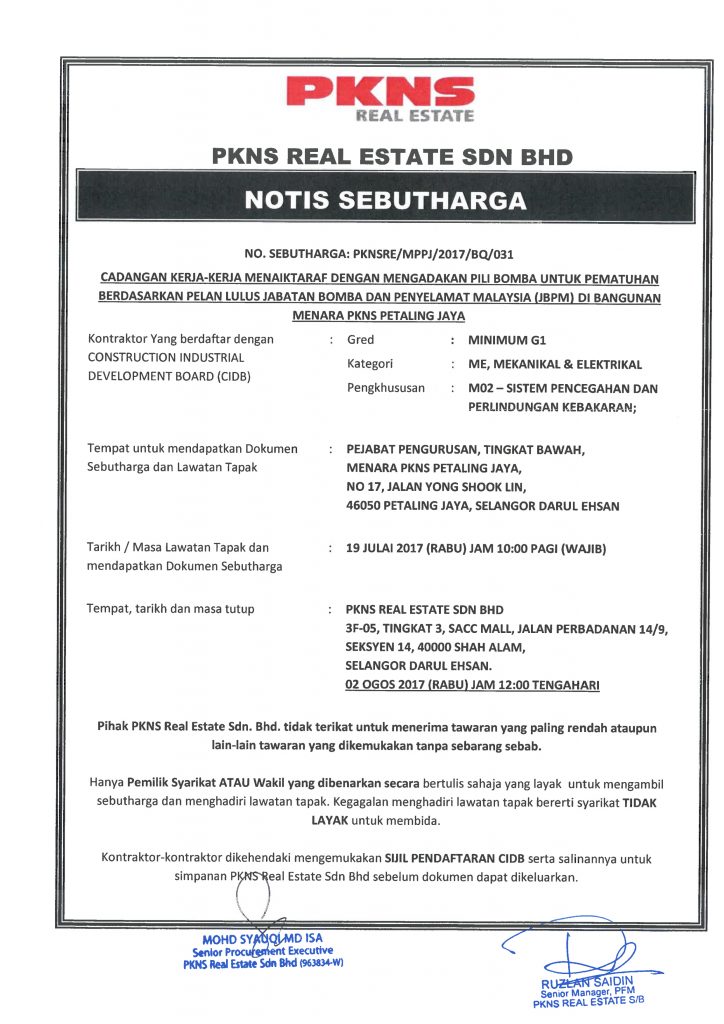 PKNS
REAL ESTATE

PKNS REAL ESTATE SDN BHD

NOTIS SEBUTHARGA

NO. SEBUTHARGA: PKNSRE/MPPJ/2017/BQ/031

CADANGAN KERJA-KERJA MENAIKTARAF DENGAN MENGADAKAN PILI BOMBA UNTUK PEMATUHAN BERDASARKAN PELAN LULUS JABATAN BOMBA DAN PENYELAMAT MALAYSIA (JBPM) DI BANGUNAN MENARA PKNS PETALING JAYA

Kontraktor Yang berdaftar dengan CONSTRUCTION INDUSTRIAL DEVELOPMENT BOARD (CIDB) : Gred : MINIMUM G1
Kategori : ME, MEKANIKAL & ELEKTRIKAL
Pengkhususan : M02 – SISTEM PENCEGAHAN DAN PERLINDUNGAN KEBAKARAN;

Tempat untuk mendapatkan Dokumen Sebutharga dan Lawatan Tapak : PEJABAT PENGURUSAN, TINGKAT BAWAH, MENARA PKNS PETALING JAYA, NO 17, JALAN YONG SHOOK LIN, 46050 PETALING JAYA, SELANGOR DARUL EHSAN

Tarikh / Masa Lawatan Tapak dan mendapatkan Dokumen Sebutharga : 19 JULAI 2017 (RABU) JAM 10:00 PAGI (WAJIB)

Tempat, tarikh dan masa tutup : PKNS REAL ESTATE SDN BHD 3F-05, TINGKAT 3, SACC MALL, JALAN PERBADANAN 14/9, SEKSYEN 14, 40000 SHAH ALAM, SELANGOR DARUL EHSAN.
02 OGOS 2017 (RABU) JAM 12:00 TENGAHARI

Pihak PKNS Real Estate Sdn. Bhd. tidak terikat untuk menerima tawaran yang paling rendah ataupun lain-lain tawaran yang dikemukakan tanpa sebarang sebab.

Hanya Pemilik Syarikat ATAU Wakil yang dibenarkan secara bertulis sahaja yang layak untuk mengambil sebutharga dan menghadiri lawatan tapak. Kegagalan menghadiri lawatan tapak bererti syarikat TIDAK LAYAK untuk membida.

Kontraktor-kontraktor dikehendaki mengemukakan SIJIL PENDAFTARAN CIDB serta salinannya untuk simpanan PKNS Real Estate Sdn Bhd sebelum dokumen dapat dikeluarkan.

MOHD SYAUQI MD ISA
Senior Procurement Executive
PKNS Real Estate Sdn Bhd (963834-W)

RUZLAN SAIDIN
Senior Manager, PFM
PKNS REAL ESTATE S/B